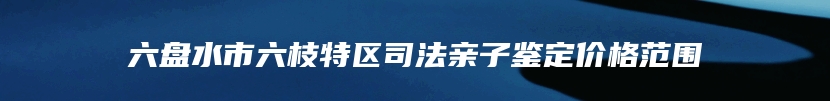 六盘水市六枝特区司法亲子鉴定价格范围